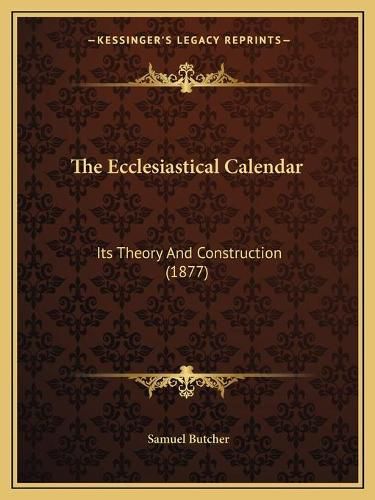 —KESSINGER'S LEGACY REPRINTS—

The Ecclesiastical Calendar

Its Theory And Construction (1877)

Samuel Butcher